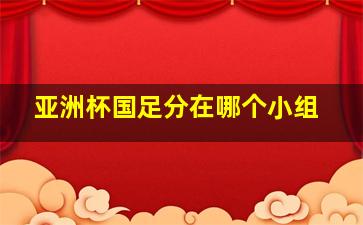 亚洲杯国足分在哪个小组